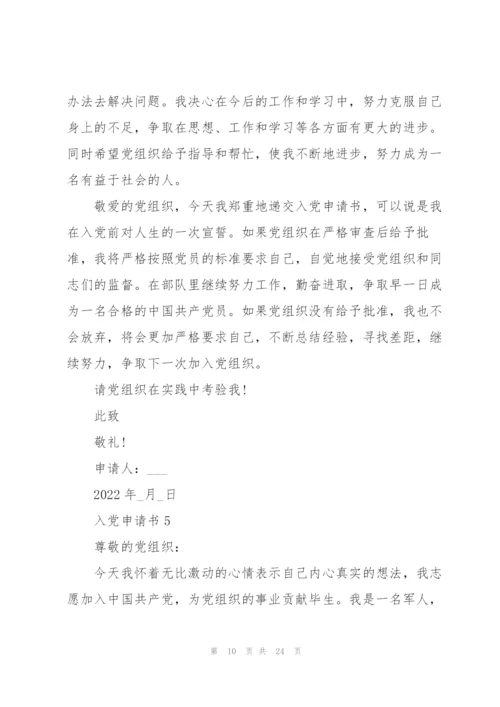 办法去解决问题。我决心在今后的工作和学习中，努力克服自己身上的不足，争取在思想、工作和学习等各方面有更大的进步。同时希望党组织给予指导和帮忙，使我不断地进步，努力成为一名有益于社会的人。

敬爱的党组织，今天我郑重地递交入党申请书，可以说是我在入党前对人生的一次宣誓。如果党组织在严格审查后给予批准，我将严格按照党员的标准要求自己，自觉地接受党组织和同志们的监督。在部队里继续努力工作，勤奋进取，争取早一日成为一名合格的中国共产党员。如果党组织没有给予批准，我也不会放弃，将会更加严格要求自己，不断总结经验，寻找差距，继续努力，争取下一次加入党组织。

请党组织在实践中考验我！

此致

敬礼！

申请人：___

2022 年_月_日

入党申请书 5

尊敬的党组织：

今天我怀着无比激动的心情表示自己内心真实的想法，我志愿加入中国共产党，为党组织的事业贡献毕生。我是一名军人，

第 10 页 共 24 页